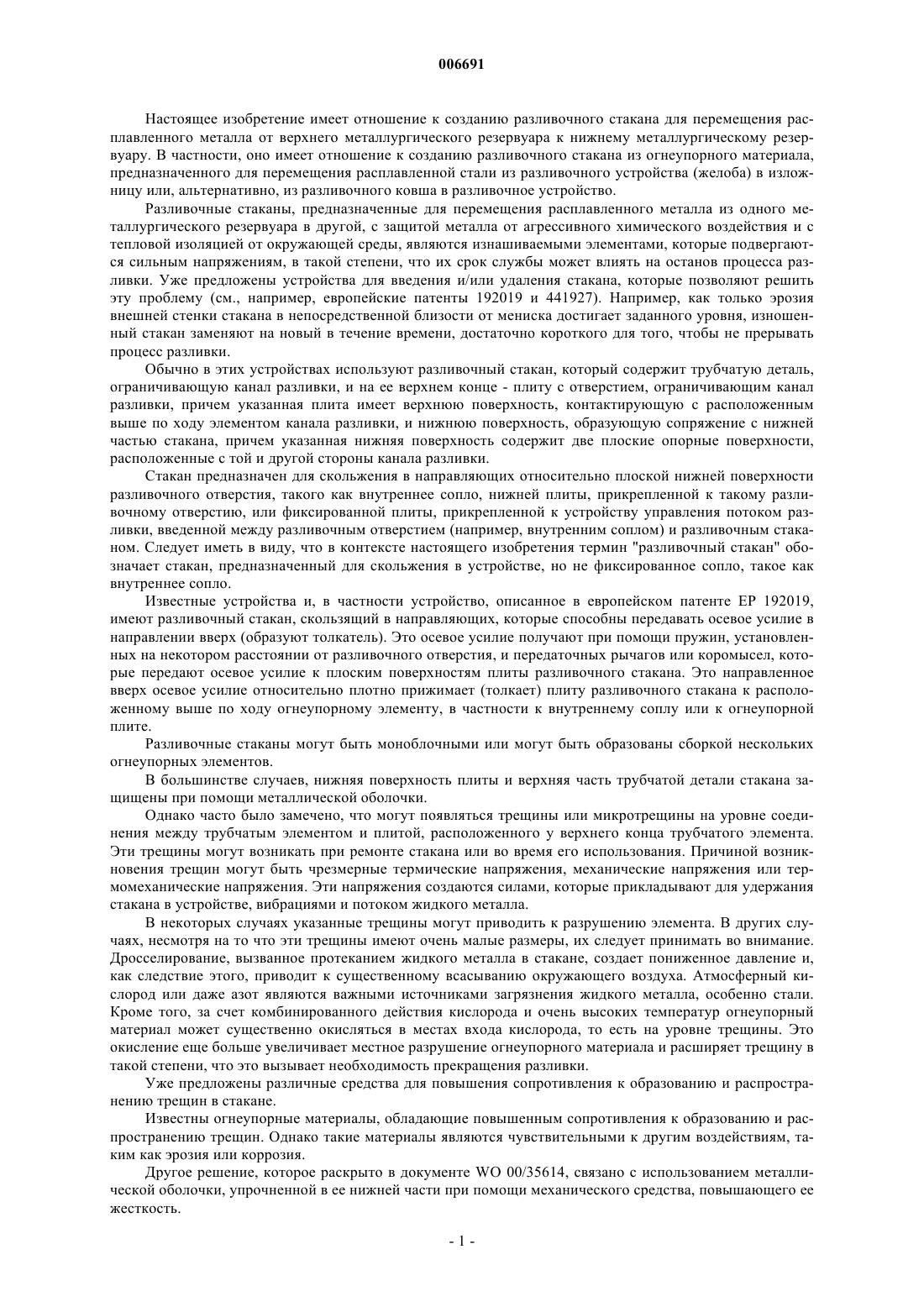 006691

Настоящее изобретение имеет отношение к созданию разливочного стакана для перемещения расплавленного металла от верхнего металлургического резервуара к нижнему металлургическому резервуару. В частности, оно имеет отношение к созданию разливочного стакана из огнеупорного материала, предназначенного для перемещения расплавленной стали из разливочного устройства (желоба) в изложницу или, альтернативно, из разливочного ковша в разливочное устройство.

Разливочные стаканы, предназначенные для перемещения расплавленного металла из одного металлургического резервуара в другой, с защитой металла от агрессивного химического воздействия и с тепловой изоляцией от окружающей среды, являются изнашиваемыми элементами, которые подвергаются сильным напряжениям, в такой степени, что их срок службы может влиять на останов процесса разливки. Уже предложены устройства для введения и/или удаления стакана, которые позволяют решить эту проблему (см., например, европейские патенты 192019 и 441927). Например, как только эрозия внешней стенки стакана в непосредственной близости от мениска достигает заданного уровня, изношенный стакан заменяют на новый в течение времени, достаточно короткого для того, чтобы не прерывать процесс разливки.

Обычно в этих устройствах используют разливочный стакан, который содержит трубчатую деталь, ограничивающую канал разливки, и на ее верхнем конце - плиту с отверстием, ограничивающим канал разливки, причем указанная плита имеет верхнюю поверхность, контактирующую с расположенным выше по ходу элементом канала разливки, и нижнюю поверхность, образующую сопряжение с нижней частью стакана, причем указанная нижняя поверхность содержит две плоские опорные поверхности, расположенные с той и другой стороны канала разливки.

Стакан предназначен для скольжения в направляющих относительно плоской нижней поверхности разливочного отверстия, такого как внутреннее сопло, нижней плиты, прикрепленной к такому разливочному отверстию, или фиксированной плиты, прикрепленной к устройству управления потоком разливки, введенной между разливочным отверстием (например, внутренним соплом) и разливочным стаканом. Следует иметь в виду, что в контексте настоящего изобретения термин "разливочный стакан" обозначает стакан, предназначенный для скольжения в устройстве, но не фиксированное сопло, такое как внутреннее сопло.

Известные устройства и, в частности устройство, описанное в европейском патенте EP 192019, имеют разливочный стакан, скользящий в направляющих, которые способны передавать осевое усилие в направлении вверх (образуют толкатель). Это осевое усилие получают при помощи пружин, установленных на некотором расстоянии от разливочного отверстия, и передаточных рычагов или коромысел, которые передают осевое усилие к плоским поверхностям плиты разливочного стакана. Это направленное вверх осевое усилие относительно плотно прижимает (толкает) плиту разливочного стакана к расположенному выше по ходу огнеупорному элементу, в частности к внутреннему соплу или к огнеупорной плите.

Разливочные стаканы могут быть моноблочными или могут быть образованы сборкой нескольких огнеупорных элементов.

В большинстве случаев, нижняя поверхность плиты и верхняя часть трубчатой детали стакана защищены при помощи металлической оболочки.

Однако часто было замечено, что могут появляться трещины или микротрещины на уровне соединения между трубчатым элементом и плитой, расположенного у верхнего конца трубчатого элемента. Эти трещины могут возникать при ремонте стакана или во время его использования. Причиной возникновения трещин могут быть чрезмерные термические напряжения, механические напряжения или термомеханические напряжения. Эти напряжения создаются силами, которые прикладывают для удержания стакана в устройстве, вибрациями и потоком жидкого металла.

В некоторых случаях указанные трещины могут приводить к разрушению элемента. В других случаях, несмотря на то что эти трещины имеют очень малые размеры, их следует принимать во внимание. Дросселирование, вызванное протеканием жидкого металла в стакане, создает пониженное давление и, как следствие этого, приводит к существенному всасыванию окружающего воздуха. Атмосферный кислород или даже азот являются важными источниками загрязнения жидкого металла, особенно стали. Кроме того, за счет комбинированного действия кислорода и очень высоких температур огнеупорный материал может существенно окисляться в местах входа кислорода, то есть на уровне трещины. Это окисление еще больше увеличивает местное разрушение огнеупорного материала и расширяет трещину в такой степени, что это вызывает необходимость прекращения разливки.

Уже предложены различные средства для повышения сопротивления к образованию и распространению трещин в стакане.

Известны огнеупорные материалы, обладающие повышенным сопротивления к образованию и распространению трещин. Однако такие материалы являются чувствительными к другим воздействиям, таким как эрозия или коррозия.

Другое решение, которое раскрыто в документе WO 00/35614, связано с использованием металлической оболочки, упрочненной в ее нижней части при помощи механического средства, повышающего ее жесткость.

- 1 -